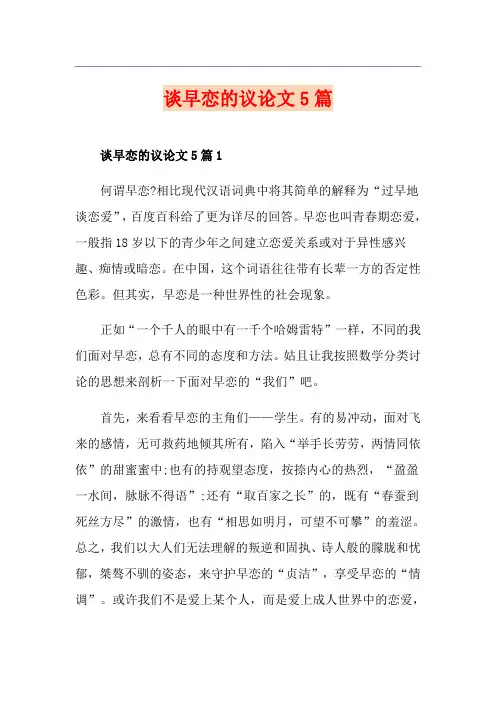 谈早恋的议论文5篇

谈早恋的议论文5篇1

何谓早恋?相比现代汉语词典中将其简单的解释为“过早地谈恋爱”，百度百科给了更为详尽的回答。早恋也叫青春期恋爱，一般指18岁以下的青少年之间建立恋爱关系或对于异性感兴趣、痴情或暗恋。在中国，这个词语往往带有长辈一方的否定性色彩。但其实，早恋是一种世界性的社会现象。

正如“一个千人的眼中有一千个哈姆雷特”一样，不同的我们面对早恋，总有不同的态度和方法。姑且让我按照数学分类讨论的思想来剖析一下面对早恋的“我们”吧。

首先，来看看早恋的主角们——学生。有的易冲动，面对飞来的感情，无可救药地倾其所有，陷入“举手长劳劳，两情同依依”的甜蜜蜜中;也有的持观望态度，按捺内心的热烈，“盈盈一水间，脉脉不得语”;还有“取百家之长”的，既有“春蚕到死丝方尽”的激情，也有“相思如明月，可望不可攀”的羞涩。总之，我们以大人们无法理解的叛逆和固执、诗人般的朦胧和忧郁，桀骜不驯的姿态，来守护早恋的“贞洁”，享受早恋的“情调”。或许我们不是爱上某个人，而是爱上成人世界中的恋爱，